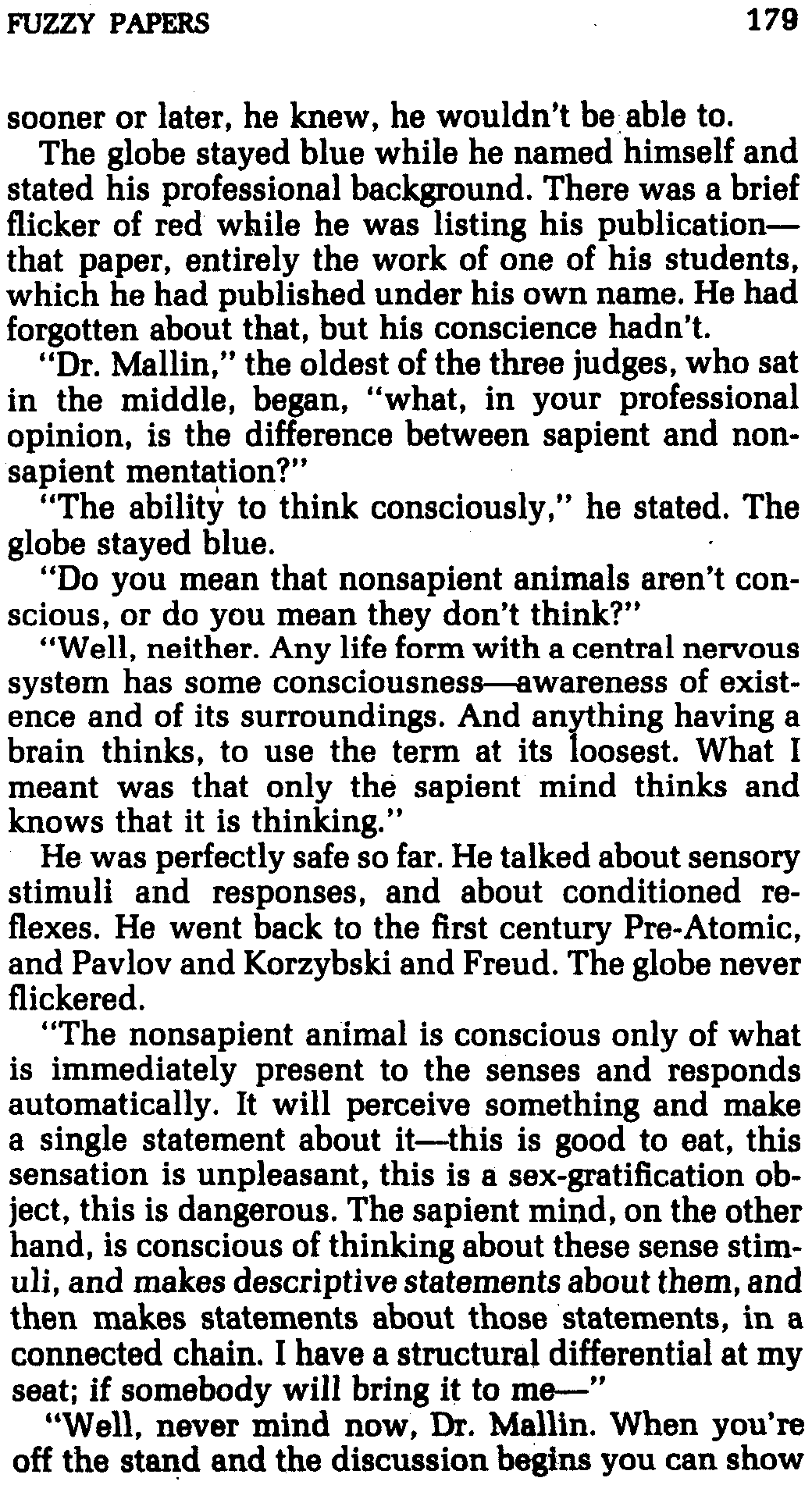 FUZZY PAPERS 179

sooner or later, he knew, he wouldn't be able to.

The globe stayed blue while he named himself and stated his professional background. There was a brief flicker of red while he was listing his publication—that paper, entirely the work of one of his students, which he had published under his own name. He had forgotten about that, but his conscience hadn't.

"Dr. Mallin," the oldest of the three judges, who sat in the middle, began, "what, in your professional opinion, is the difference between sapient and nonsapient mentation?"

"The ability to think consciously," he stated. The globe stayed blue.

"Do you mean that nonsapient animals aren't conscious, or do you mean they don't think?"

"Well, neither. Any life form with a central nervous system has some consciousness—awareness of existence and of its surroundings. And anything having a brain thinks, to use the term at its loosest. What I meant was that only the sapient mind thinks and knows that it is thinking."

He was perfectly safe so far. He talked about sensory stimuli and responses, and about conditioned reflexes. He went back to the first century Pre-Atomic, and Pavlov and Korzybski and Freud. The globe never flickered.

"The nonsapient animal is conscious only of what is immediately present to the senses and responds automatically. It will perceive something and make a single statement about it—this is good to eat, this sensation is unpleasant, this is a sex-gratification object, this is dangerous. The sapient mind, on the other hand, is conscious of thinking about these sense stimuli, and makes descriptive statements about them, and then makes statements about those statements, in a connected chain. I have a structural differential at my seat; if somebody will bring it to me—"

"Well, never mind now, Dr. Mallin. When you're off the stand and the discussion begins you can show